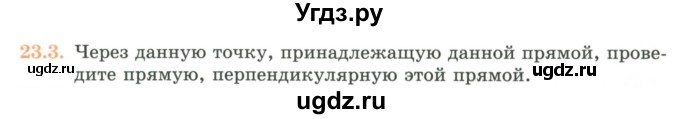 Угдз.ру

23.3. Через данную точку, принадлежащую данной прямой, проведите прямую, перпендикулярную этой прямой.

ugdz.ru

ugdz.ru

ugdz.ru